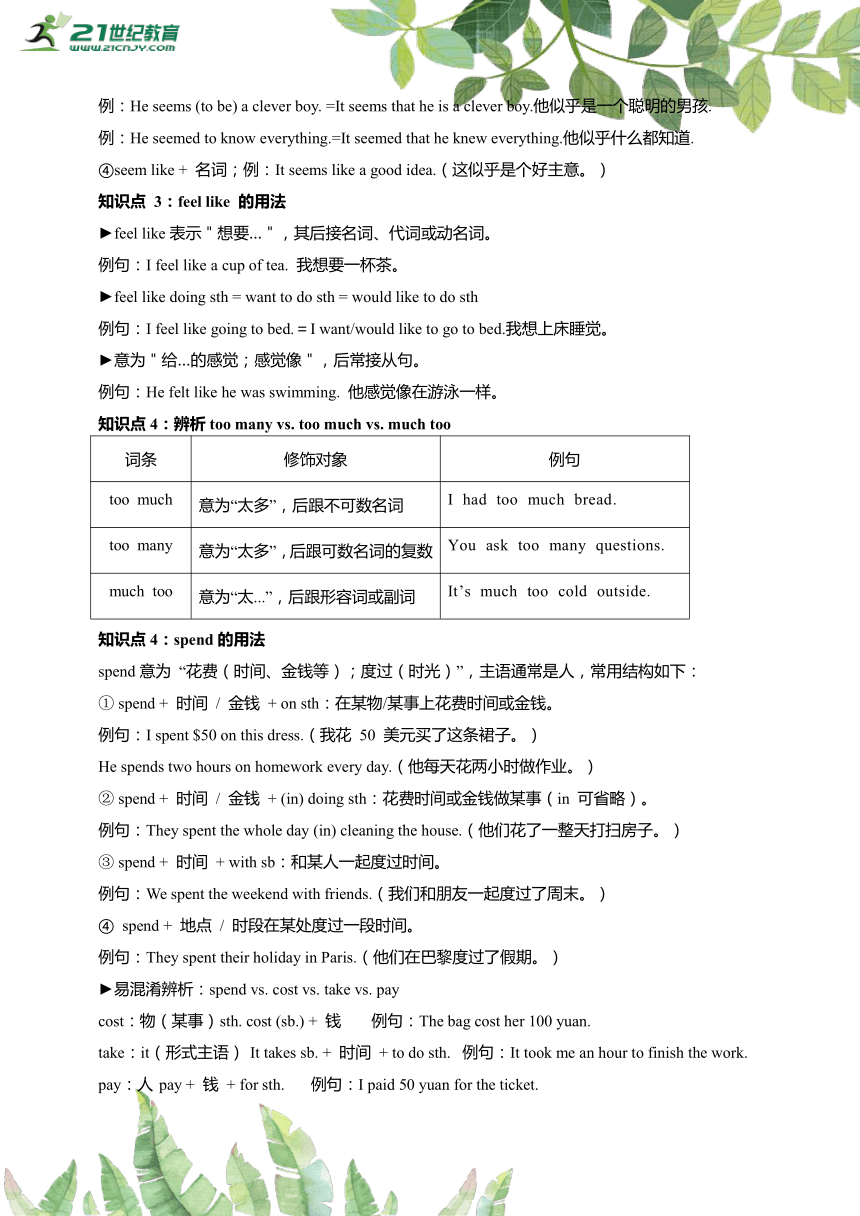 21世纪教育
www.21cnjy.com

例：He seems (to be) a clever boy. =It seems that he is a clever boy.他似乎是一个聪明的男孩.

例：He seemed to know everything.=It seemed that he knew everything.他似乎什么都知道.

④seem like + 名词；例：It seems like a good idea.（这似乎是个好主意。）

知识点 3：feel like 的用法

►feel like 表示＂想要...＂，其后接名词、代词或动名词。

例句：I feel like a cup of tea. 我想要一杯茶。

►feel like doing sth = want to do sth = would like to do sth

例句：I feel like going to bed. = I want/would like to go to bed.我想上床睡觉。

►意为＂给...的感觉；感觉像＂，后常接从句。

例句：He felt like he was swimming. 他感觉像在游泳一样。

知识点 4：辨析 too many vs. too much vs. much too

| 词条 | 修饰对象 | 例句 |
|---|---|---|
| too much | 意为“太多”，后跟不可数名词 | I had too much bread. |
| too many | 意为“太多”，后跟可数名词的复数 | You ask too many questions. |
| much too | 意为“太...”，后跟形容词或副词 | It’s much too cold outside. |

知识点 4：spend 的用法

spend 意为 “花费（时间、金钱等）；度过（时光）”，主语通常是人，常用结构如下：

① spend + 时间 / 金钱 + on sth：在某物/某事上花费时间或金钱。

例句：I spent $50 on this dress.（我花 50 美元买了这条裙子。）

He spends two hours on homework every day.（他每天花两小时做作业。）

② spend + 时间 / 金钱 + (in) doing sth：花费时间或金钱做某事（in 可省略）。

例句：They spent the whole day (in) cleaning the house.（他们花了一整天打扫房子。）

③ spend + 时间 + with sb：和某人一起度过时间。

例句：We spent the weekend with friends.（我们和朋友一起度过了周末。）

④ spend + 地点 / 时段在某处度过一段时间。

例句：They spent their holiday in Paris.（他们在巴黎度过了假期。）

►易混淆辨析：spend vs. cost vs. take vs. pay

cost：物（某事）sth. cost (sb.) + 钱 例句：The bag cost her 100 yuan.

take：it（形式主语） It takes sb. + 时间 + to do sth. 例句：It took me an hour to finish the work.

pay：人 pay + 钱 + for sth. 例句：I paid 50 yuan for the ticket.